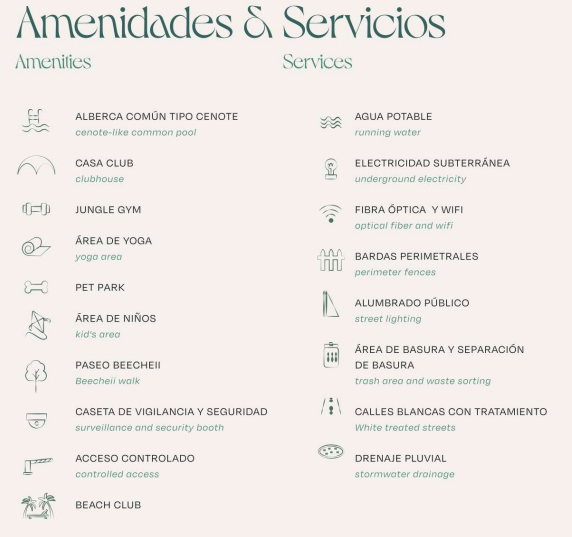 Amenidades & Servicios

Amenities

ALBERCA COMÚN TIPO CENOTE
cenote-like common pool

CASA CLUB
clubhouse

JUNGLE GYM

ÁREA DE YOGA
yoga area

PET PARK

ÁREA DE NIÑOS
kid's area

PASEO BEECHEII
Beecheii walk

CASETA DE VIGILANCIA Y SEGURIDAD
surveillance and security booth

ACCESO CONTROLADO
controlled access

BEACH CLUB

Services

AGUA POTABLE
running water

ELECTRICIDAD SUBTERRÁNEA
underground electricity

FIBRA ÓPTICA Y WIFI
optical fiber and wifi

BARDAS PERIMETRALES
perimeter fences

ALUMBRADO PÚBLICO
street lighting

ÁREA DE BASURA Y SEPARACIÓN DE BASURA
trash area and waste sorting

CALLES BLANCAS CON TRATAMIENTO
White treated streets

DRENAJE PLUVIAL
stormwater drainage